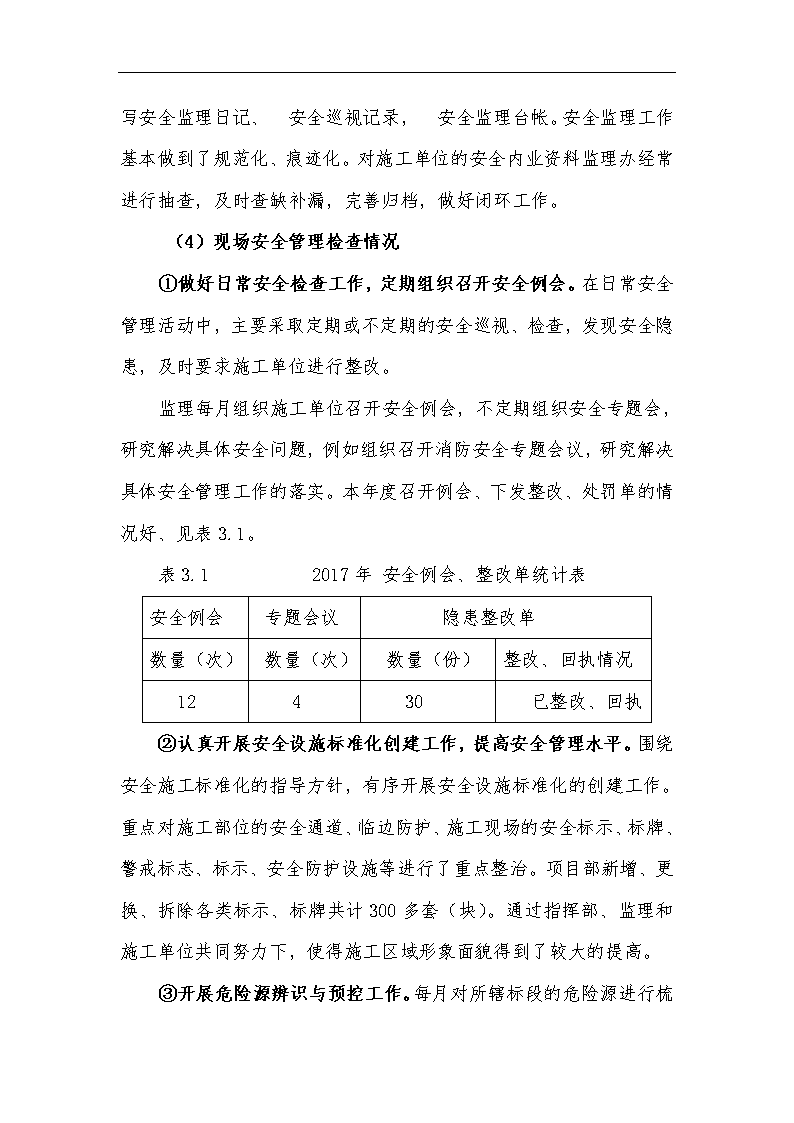 写安全监理日记、 安全巡视记录， 安全监理台帐。安全监理工作基本做到了规范化、痕迹化。对施工单位的安全内业资料监理办经常进行抽查，及时查缺补漏，完善归档，做好闭环工作。

（4）现场安全管理检查情况

①做好日常安全检查工作，定期组织召开安全例会。在日常安全管理活动中，主要采取定期或不定期的安全巡视、检查，发现安全隐患，及时要求施工单位进行整改。

监理每月组织施工单位召开安全例会，不定期组织安全专题会，研究解决具体安全问题，例如组织召开消防安全专题会议，研究解决具体安全管理工作的落实。本年度召开例会、下发整改、处罚单的情况好、见表 3.1。

表 3.1 2017 年 安全例会、整改单统计表

| 安全例会 | 专题会议 | 隐患整改单 | |
|---|---|---|---|
| 数量（次） | 数量（次） | 数量（份） | 整改、回执情况 |
| 12 | 4 | 30 | 已整改、回执 |

②认真开展安全设施标准化创建工作，提高安全管理水平。围绕安全施工标准化的指导方针，有序开展安全设施标准化的创建工作。重点对施工部位的安全通道、临边防护、施工现场的安全标示、标牌、警戒标志、标示、安全防护设施等进行了重点整治。项目部新增、更换、拆除各类标示、标牌共计 300 多套（块）。通过指挥部、监理和施工单位共同努力下，使得施工区域形象面貌得到了较大的提高。

③开展危险源辨识与预控工作。每月对所辖标段的危险源进行梳